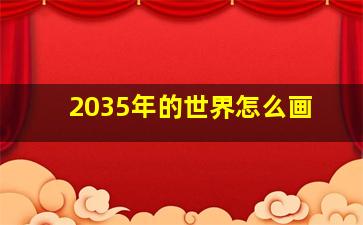 2035年的世界怎么画